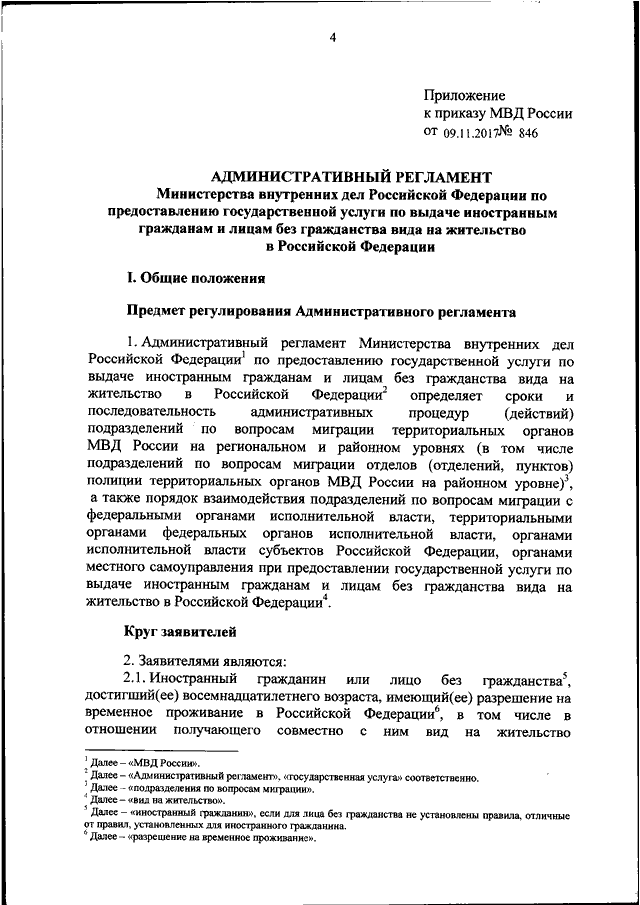 4

Приложение
к приказу МВД России
от 09.11.2017 № 846

АДМИНИСТРАТИВНЫЙ РЕГЛАМЕНТ
Министерства внутренних дел Российской Федерации по предоставлению государственной услуги по выдаче иностранным гражданам и лицам без гражданства вида на жительство в Российской Федерации

I. Общие положения

Предмет регулирования Административного регламента

1. Административный регламент Министерства внутренних дел Российской Федерации$^1$ по предоставлению государственной услуги по выдаче иностранным гражданам и лицам без гражданства вида на жительство в Российской Федерации$^2$ определяет сроки и последовательность административных процедур (действий) подразделений по вопросам миграции территориальных органов МВД России на региональном и районном уровнях (в том числе подразделений по вопросам миграции отделов (отделений, пунктов) полиции территориальных органов МВД России на районном уровне)$^3$, а также порядок взаимодействия подразделений по вопросам миграции с федеральными органами исполнительной власти, территориальными органами федеральных органов исполнительной власти, органами исполнительной власти субъектов Российской Федерации, органами местного самоуправления при предоставлении государственной услуги по выдаче иностранным гражданам и лицам без гражданства вида на жительство в Российской Федерации$^4$.

Круг заявителей

2. Заявителями являются:
2.1. Иностранный гражданин или лицо без гражданства$^5$, достигший(ее) восемнадцатилетнего возраста, имеющий(ее) разрешение на временное проживание в Российской Федерации$^6$, в том числе в отношении получающего совместно с ним вид на жительство

$^1$ Далее – «МВД России».
$^2$ Далее – «Административный регламент», «государственная услуга» соответственно.
$^3$ Далее – «подразделения по вопросам миграции».
$^4$ Далее – «вид на жительство».
$^5$ Далее – «иностранный гражданин», если для лица без гражданства не установлены правила, отличные от правил, установленных для иностранного гражданина.
$^6$ Далее – «разрешение на временное проживание».